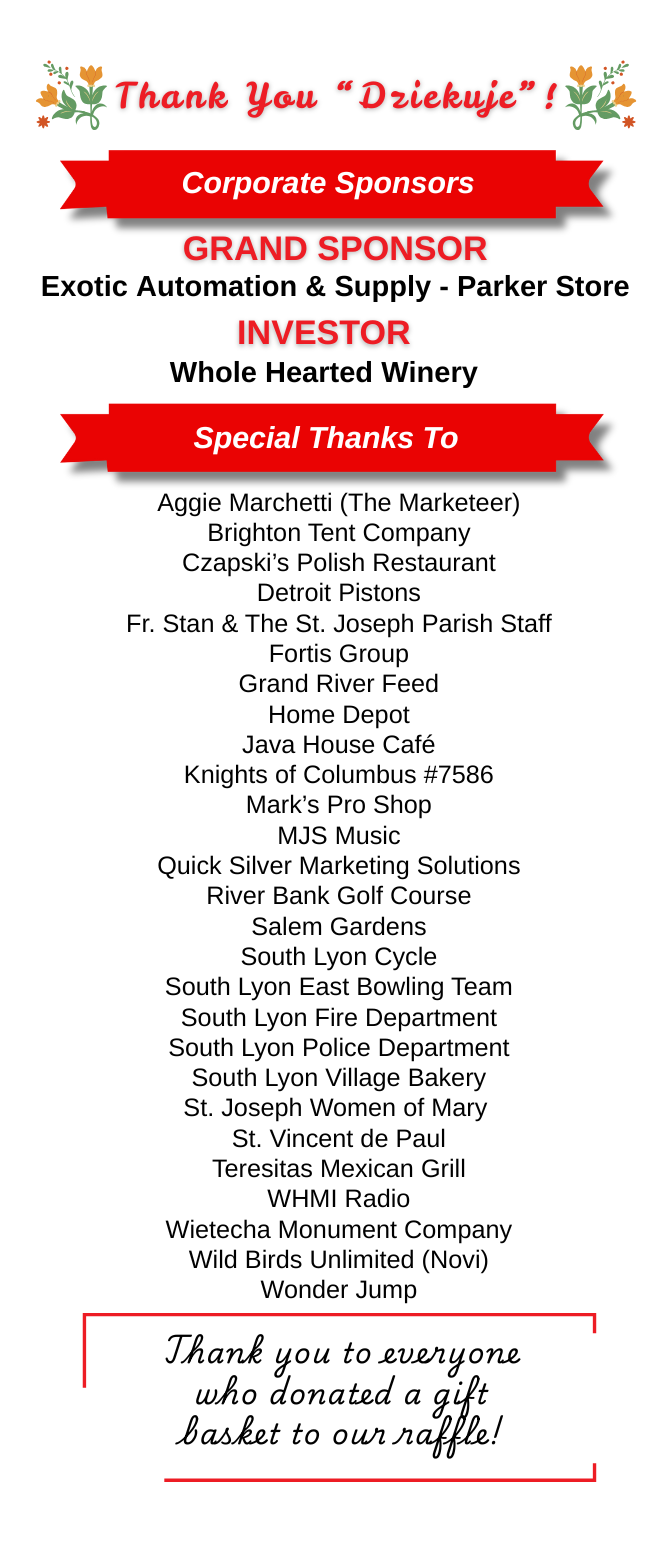 Thank You "Dziekuje"!

Corporate Sponsors

GRAND SPONSOR
Exotic Automation & Supply - Parker Store

INVESTOR
Whole Hearted Winery

Special Thanks To

Aggie Marchetti (The Marketeer)
Brighton Tent Company
Czapski's Polish Restaurant
Detroit Pistons
Fr. Stan & The St. Joseph Parish Staff
Fortis Group
Grand River Feed
Home Depot
Java House Café
Knights of Columbus #7586
Mark's Pro Shop
MJS Music
Quick Silver Marketing Solutions
River Bank Golf Course
Salem Gardens
South Lyon Cycle
South Lyon East Bowling Team
South Lyon Fire Department
South Lyon Police Department
South Lyon Village Bakery
St. Joseph Women of Mary
St. Vincent de Paul
Teresitas Mexican Grill
WHMI Radio
Wietecha Monument Company
Wild Birds Unlimited (Novi)
Wonder Jump

Thank you to everyone who donated a gift basket to our raffle!